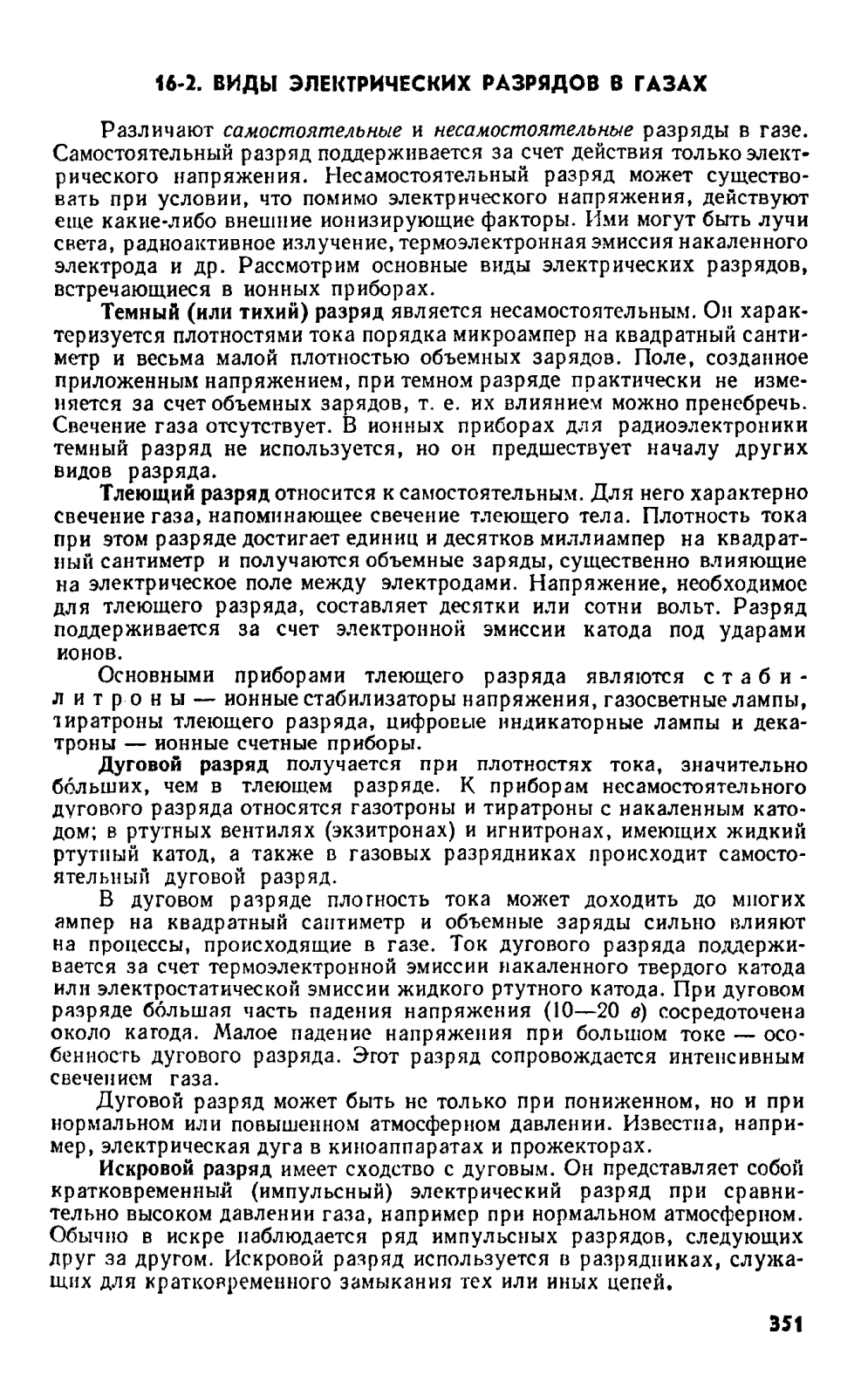 16-2. ВИДЫ ЭЛЕКТРИЧЕСКИХ РАЗРЯДОВ В ГАЗАХ

Различают самостоятельные и несамостоятельные разряды в газе. Самостоятельный разряд поддерживается за счет действия только электрического напряжения. Несамостоятельный разряд может существовать при условии, что помимо электрического напряжения, действуют еще какие-либо внешние ионизирующие факторы. Ими могут быть лучи света, радиоактивное излучение, термоэлектронная эмиссия накаленного электрода и др. Рассмотрим основные виды электрических разрядов, встречающиеся в ионных приборах.

Темный (или тихий) разряд является несамостоятельным. Он характеризуется плотностями тока порядка микроампер на квадратный сантиметр и весьма малой плотностью объемных зарядов. Поле, созданное приложенным напряжением, при темном разряде практически не изменяется за счет объемных зарядов, т. е. их влиянием можно пренебречь. Свечение газа отсутствует. В ионных приборах для радиоэлектроники темный разряд не используется, но он предшествует началу других видов разряда.

Тлеющий разряд относится к самостоятельным. Для него характерно свечение газа, напоминающее свечение тлеющего тела. Плотность тока при этом разряде достигает единиц и десятков миллиампер на квадратный сантиметр и получаются объемные заряды, существенно влияющие на электрическое поле между электродами. Напряжение, необходимое для тлеющего разряда, составляет десятки или сотни вольт. Разряд поддерживается за счет электронной эмиссии катода под ударами ионов.

Основными приборами тлеющего разряда являются стабилитроны — ионные стабилизаторы напряжения, газосветные лампы, тиратроны тлеющего разряда, цифровые индикаторные лампы и декатроны — ионные счетные приборы.

Дуговой разряд получается при плотностях тока, значительно бо́льших, чем в тлеющем разряде. К приборам несамостоятельного дугового разряда относятся газотроны и тиратроны с накаленным катодом; в ртутных вентилях (экзитронах) и игнитронах, имеющих жидкий ртутный катод, а также в газовых разрядниках происходит самостоятельный дуговой разряд.

В дуговом разряде плотность тока может доходить до многих ампер на квадратный сантиметр и объемные заряды сильно влияют на процессы, происходящие в газе. Ток дугового разряда поддерживается за счет термоэлектронной эмиссии накаленного твердого катода или электростатической эмиссии жидкого ртутного катода. При дуговом разряде бо́льшая часть падения напряжения (10—20 в) сосредоточена около катода. Малое падение напряжения при большом токе — особенность дугового разряда. Этот разряд сопровождается интенсивным свечением газа.

Дуговой разряд может быть не только при пониженном, но и при нормальном или повышенном атмосферном давлении. Известна, например, электрическая дуга в киноаппаратах и прожекторах.

Искровой разряд имеет сходство с дуговым. Он представляет собой кратковременный (импульсный) электрический разряд при сравнительно высоком давлении газа, например при нормальном атмосферном. Обычно в искре наблюдается ряд импульсных разрядов, следующих друг за другом. Искровой разряд используется в разрядниках, служащих для кратковременного замыкания тех или иных цепей.

351